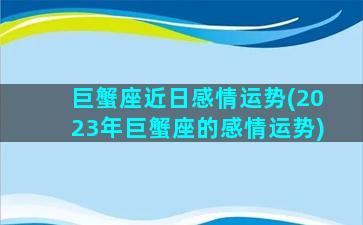 巨蟹座近日感情运势(2023年巨蟹座的感情运势)